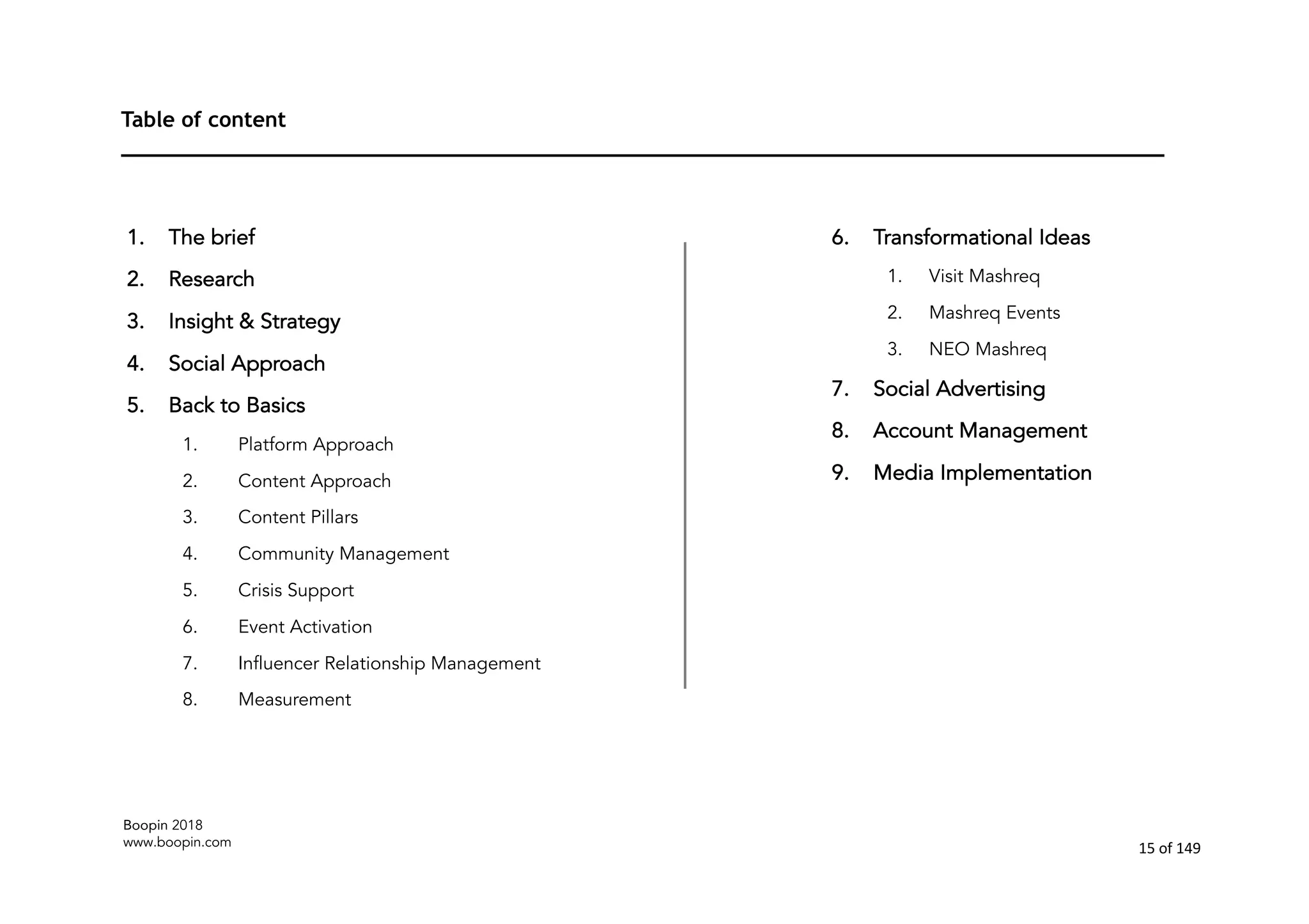 Table of content

1. The brief
2. Research
3. Insight & Strategy
4. Social Approach
5. Back to Basics
    1. Platform Approach
    2. Content Approach
    3. Content Pillars
    4. Community Management
    5. Crisis Support
    6. Event Activation
    7. Influencer Relationship Management
    8. Measurement

6. Transformational Ideas
    1. Visit Mashreq
    2. Mashreq Events
    3. NEO Mashreq
7. Social Advertising
8. Account Management
9. Media Implementation

Boopin 2018
www.boopin.com

15 of 149